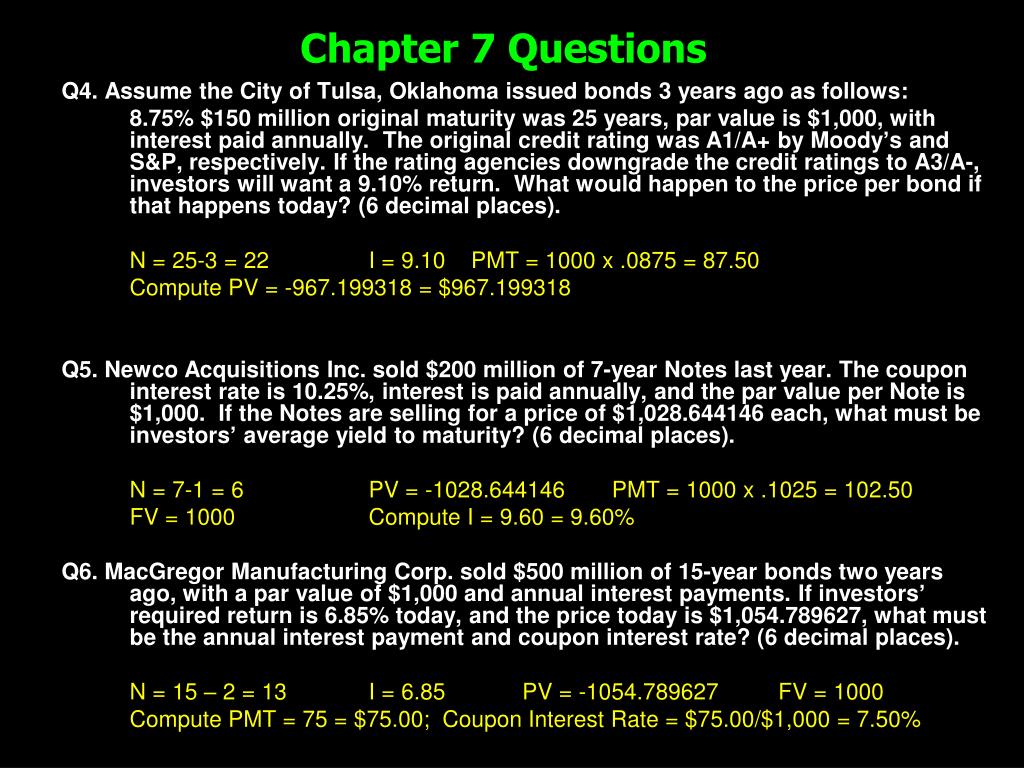 Chapter 7 Questions

Q4. Assume the City of Tulsa, Oklahoma issued bonds 3 years ago as follows:

8.75% \$150 million original maturity was 25 years, par value is \$1,000, with interest paid annually. The original credit rating was A1/A+ by Moody's and S&P, respectively. If the rating agencies downgrade the credit ratings to A3/A-, investors will want a 9.10% return. What would happen to the price per bond if that happens today? (6 decimal places).

N = 25-3 = 22 I = 9.10 PMT = 1000 x .0875 = 87.50
Compute PV = -967.199318 = \$967.199318

Q5. Newco Acquisitions Inc. sold \$200 million of 7-year Notes last year. The coupon interest rate is 10.25%, interest is paid annually, and the par value per Note is \$1,000. If the Notes are selling for a price of \$1,028.644146 each, what must be investors' average yield to maturity? (6 decimal places).

N = 7-1 = 6 PV = -1028.644146 PMT = 1000 x .1025 = 102.50
FV = 1000 Compute I = 9.60 = 9.60%

Q6. MacGregor Manufacturing Corp. sold \$500 million of 15-year bonds two years ago, with a par value of \$1,000 and annual interest payments. If investors' required return is 6.85% today, and the price today is \$1,054.789627, what must be the annual interest payment and coupon interest rate? (6 decimal places).

N = 15 – 2 = 13 I = 6.85 PV = -1054.789627 FV = 1000
Compute PMT = 75 = \$75.00; Coupon Interest Rate = \$75.00/\$1,000 = 7.50%